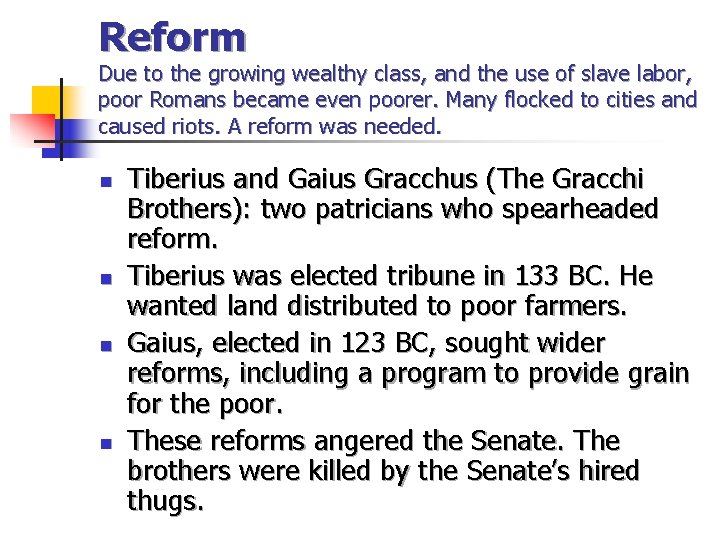 Reform
Due to the growing wealthy class, and the use of slave labor, poor Romans became even poorer. Many flocked to cities and caused riots. A reform was needed.

• Tiberius and Gaius Gracchus (The Gracchi Brothers): two patricians who spearheaded reform.
• Tiberius was elected tribune in 133 BC. He wanted land distributed to poor farmers.
• Gaius, elected in 123 BC, sought wider reforms, including a program to provide grain for the poor.
• These reforms angered the Senate. The brothers were killed by the Senate's hired thugs.